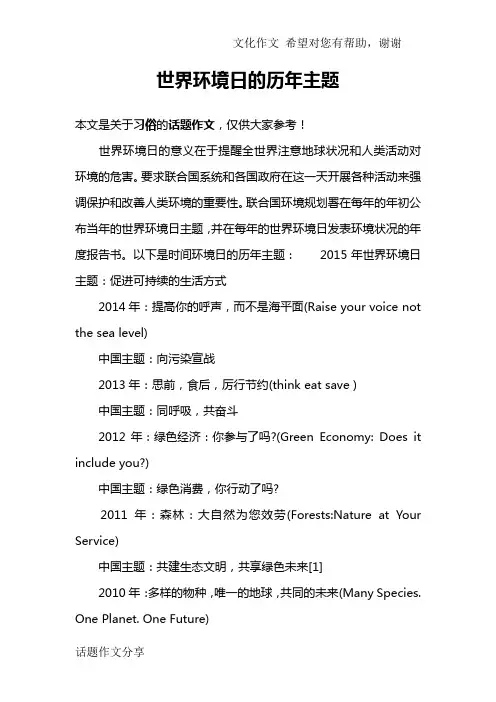 文化作文 希望对您有帮助，谢谢

世界环境日的历年主题

本文是关于习俗的话题作文，仅供大家参考！

世界环境日的意义在于提醒全世界注意地球状况和人类活动对环境的危害。要求联合国系统和各国政府在这一天开展各种活动来强调保护和改善人类环境的重要性。联合国环境规划署在每年的年初公布当年的世界环境日主题，并在每年的世界环境日发表环境状况的年度报告书。以下是时间环境日的历年主题：　2015 年世界环境日主题：促进可持续的生活方式

2014 年：提高你的呼声，而不是海平面(Raise your voice not the sea level)

中国主题：向污染宣战

2013 年：思前，食后，厉行节约(think eat save )

中国主题：同呼吸，共奋斗

2012 年：绿色经济：你参与了吗?(Green Economy: Does it include you?)

中国主题：绿色消费，你行动了吗?

2011 年：森林：大自然为您效劳(Forests:Nature at Your Service)

中国主题：共建生态文明，共享绿色未来[1]

2010 年：多样的物种，唯一的地球，共同的未来(Many Species. One Planet. One Future)

话题作文分享